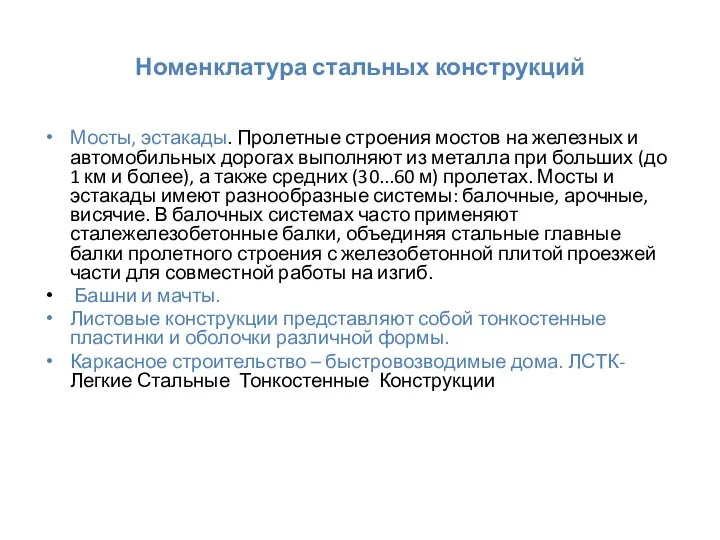 Номенклатура стальных конструкций

• Мосты, эстакады. Пролетные строения мостов на железных и автомобильных дорогах выполняют из металла при больших (до 1 км и более), а также средних (30...60 м) пролетах. Мосты и эстакады имеют разнообразные системы: балочные, арочные, висячие. В балочных системах часто применяют сталежелезобетонные балки, объединяя стальные главные балки пролетного строения с железобетонной плитой проезжей части для совместной работы на изгиб.
• Башни и мачты.
• Листовые конструкции представляют собой тонкостенные пластинки и оболочки различной формы.
• Каркасное строительство – быстровозводимые дома. ЛСТК- Легкие Стальные Тонкостенные Конструкции